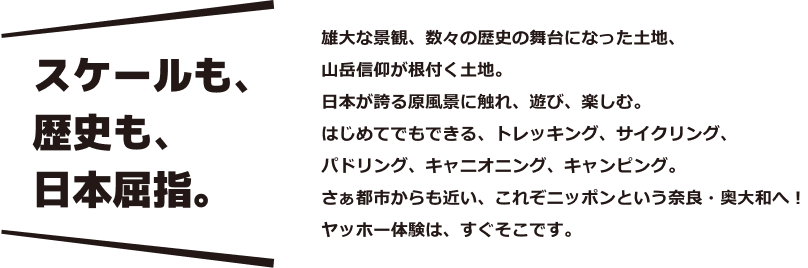 スケールも、
歴史も、
日本屈指。

雄大な景観、数々の歴史の舞台になった土地、
山岳信仰が根付く土地。
日本が誇る原風景に触れ、遊び、楽しむ。
はじめてでもできる、トレッキング、サイクリング、
パドリング、キャニオニング、キャンピング。
さぁ都市からも近い、これぞニッポンという奈良・奥大和へ！
ヤッホー体験は、すぐそこです。